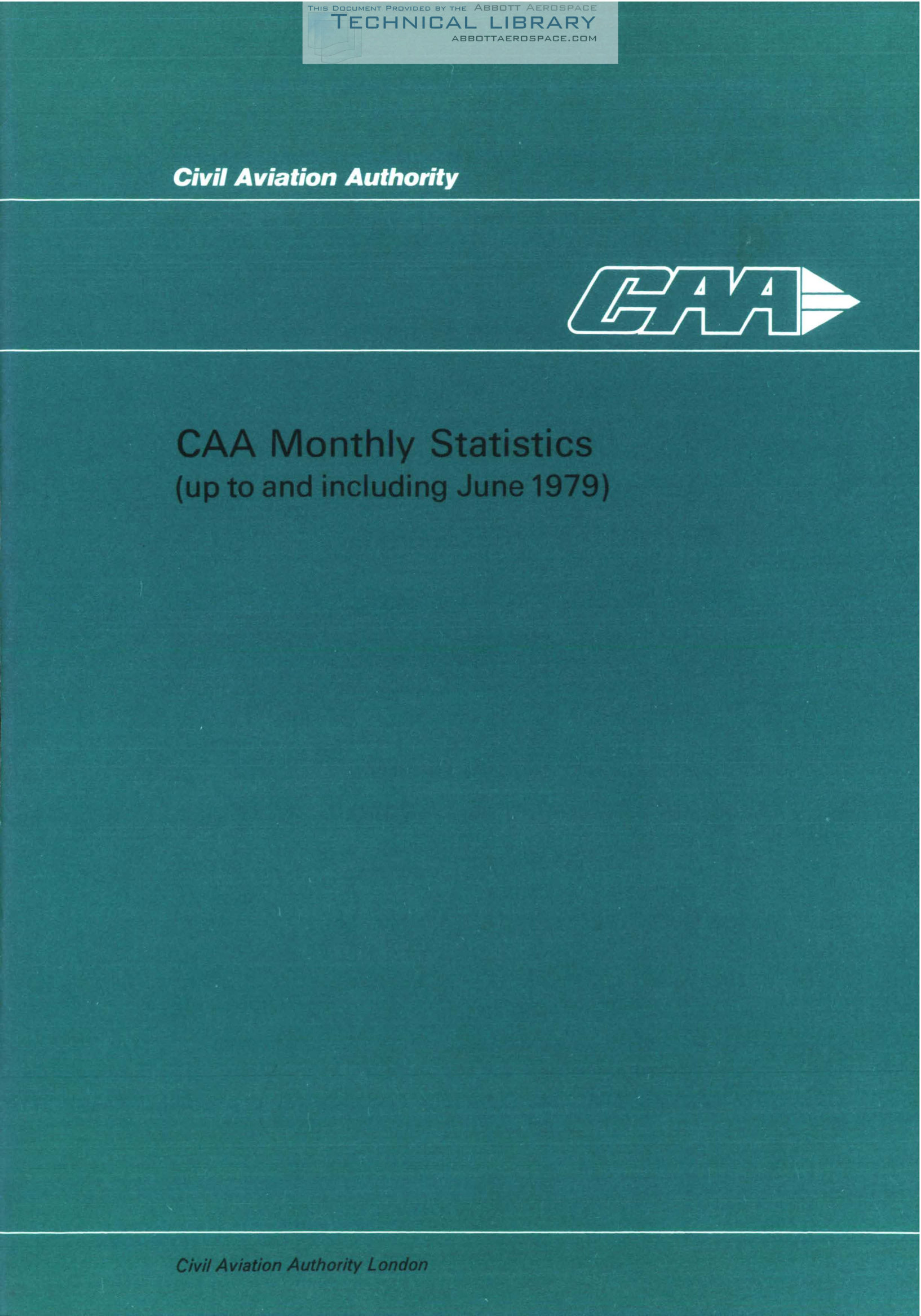 THIS DOCUMENT PROVIDED BY THE ABBOTT AEROSPACE
TECHNICAL LIBRARY
ABBOTTAEROSPACE.COM

Civil Aviation Authority

CAA

CAA Monthly Statistics
(up to and including June 1979)

Civil Aviation Authority London